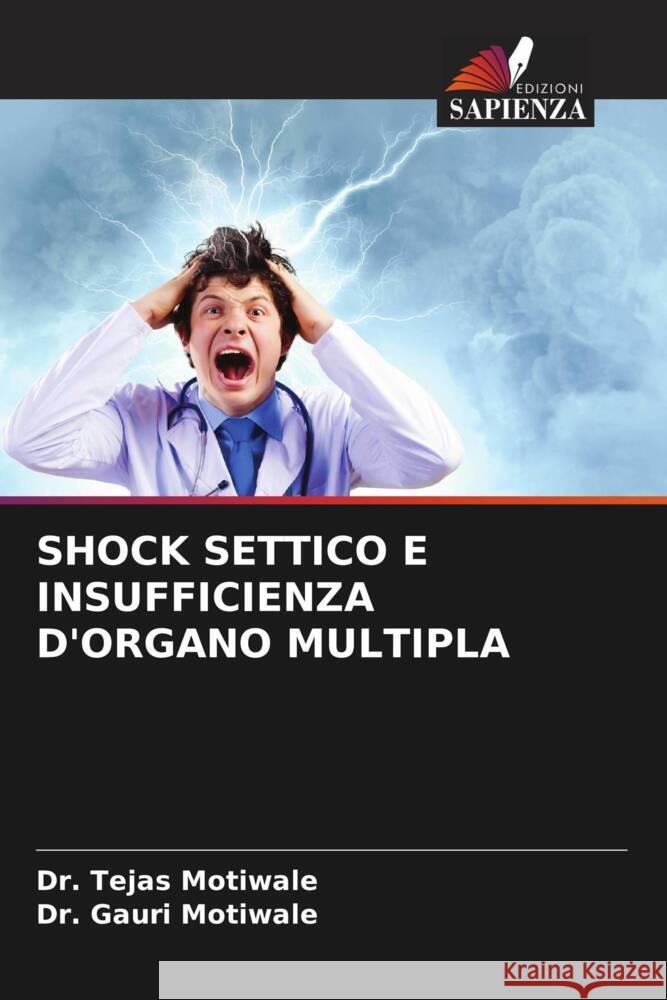 EDIZIONI
SAPIENZA

SHOCK SETTICO E INSUFFICIENZA D'ORGANO MULTIPLA

Dr. Tejas Motiwale
Dr. Gauri Motiwale